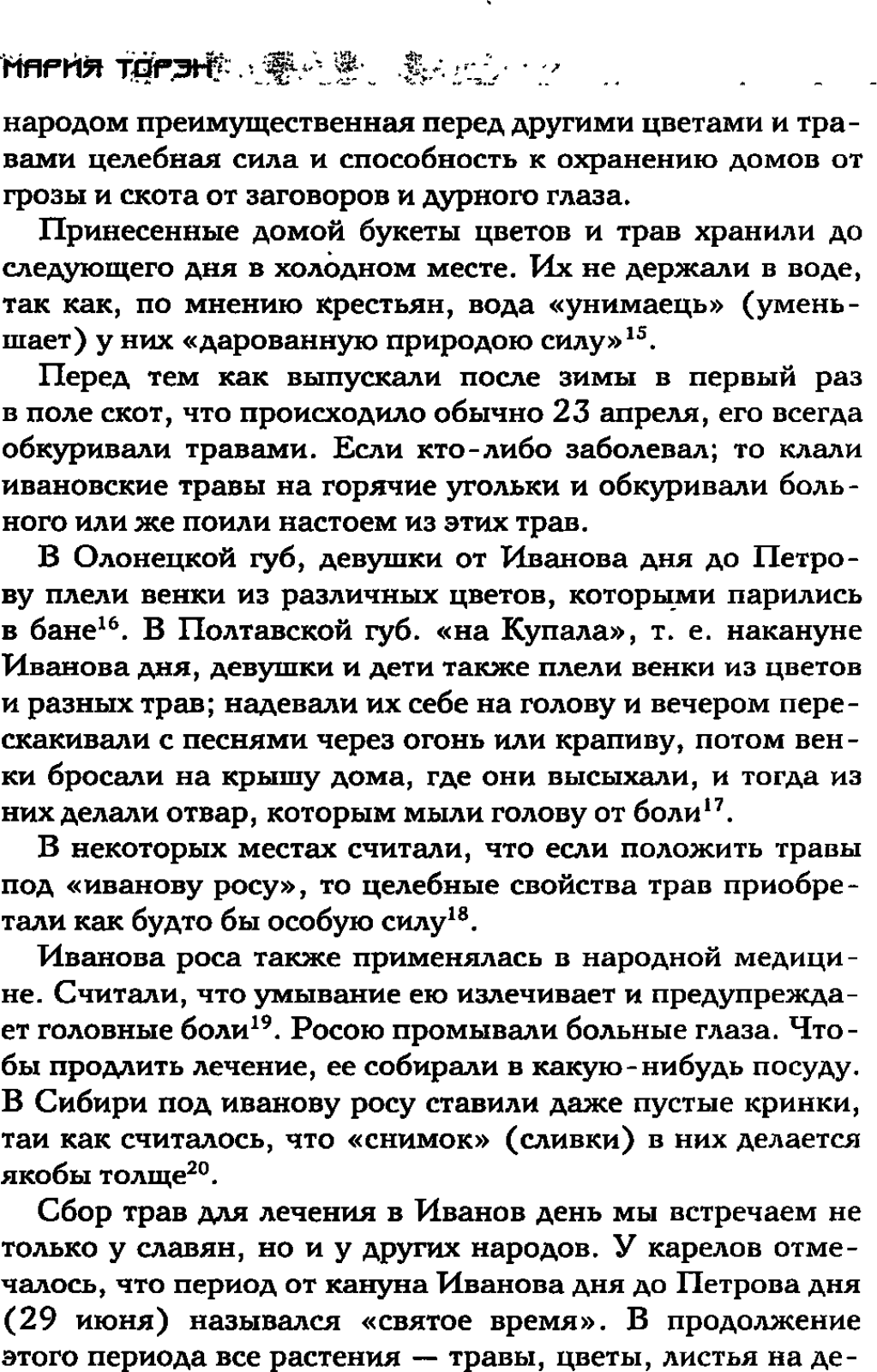 МАРИЯ ТОРЭН

народом преимущественная перед другими цветами и травами целебная сила и способность к охранению домов от грозы и скота от заговоров и дурного глаза.

Принесенные домой букеты цветов и трав хранили до следующего дня в холодном месте. Их не держали в воде, так как, по мнению крестьян, вода «унимаець» (уменьшает) у них «дарованную природою силу»$^{15}$.

Перед тем как выпускали после зимы в первый раз в поле скот, что происходило обычно 23 апреля, его всегда обкуривали травами. Если кто-либо заболевал; то клали ивановские травы на горячие угольки и обкуривали больного или же поили настоем из этих трав.

В Олонецкой губ, девушки от Иванова дня до Петрову плели венки из различных цветов, которыми парились в бане$^{16}$. В Полтавской губ. «на Купала», т. е. накануне Иванова дня, девушки и дети также плели венки из цветов и разных трав; надевали их себе на голову и вечером перескакивали с песнями через огонь или крапиву, потом венки бросали на крышу дома, где они высыхали, и тогда из них делали отвар, которым мыли голову от боли$^{17}$.

В некоторых местах считали, что если положить травы под «иванову росу», то целебные свойства трав приобретали как будто бы особую силу$^{18}$.

Иванова роса также применялась в народной медицине. Считали, что умывание ею излечивает и предупреждает головные боли$^{19}$. Росою промывали больные глаза. Чтобы продлить лечение, ее собирали в какую-нибудь посуду. В Сибири под иванову росу ставили даже пустые кринки, таи как считалось, что «снимок» (сливки) в них делается якобы толще$^{20}$.

Сбор трав для лечения в Иванов день мы встречаем не только у славян, но и у других народов. У карелов отмечалось, что период от кануна Иванова дня до Петрова дня (29 июня) назывался «святое время». В продолжение этого периода все растения — травы, цветы, листья на де-